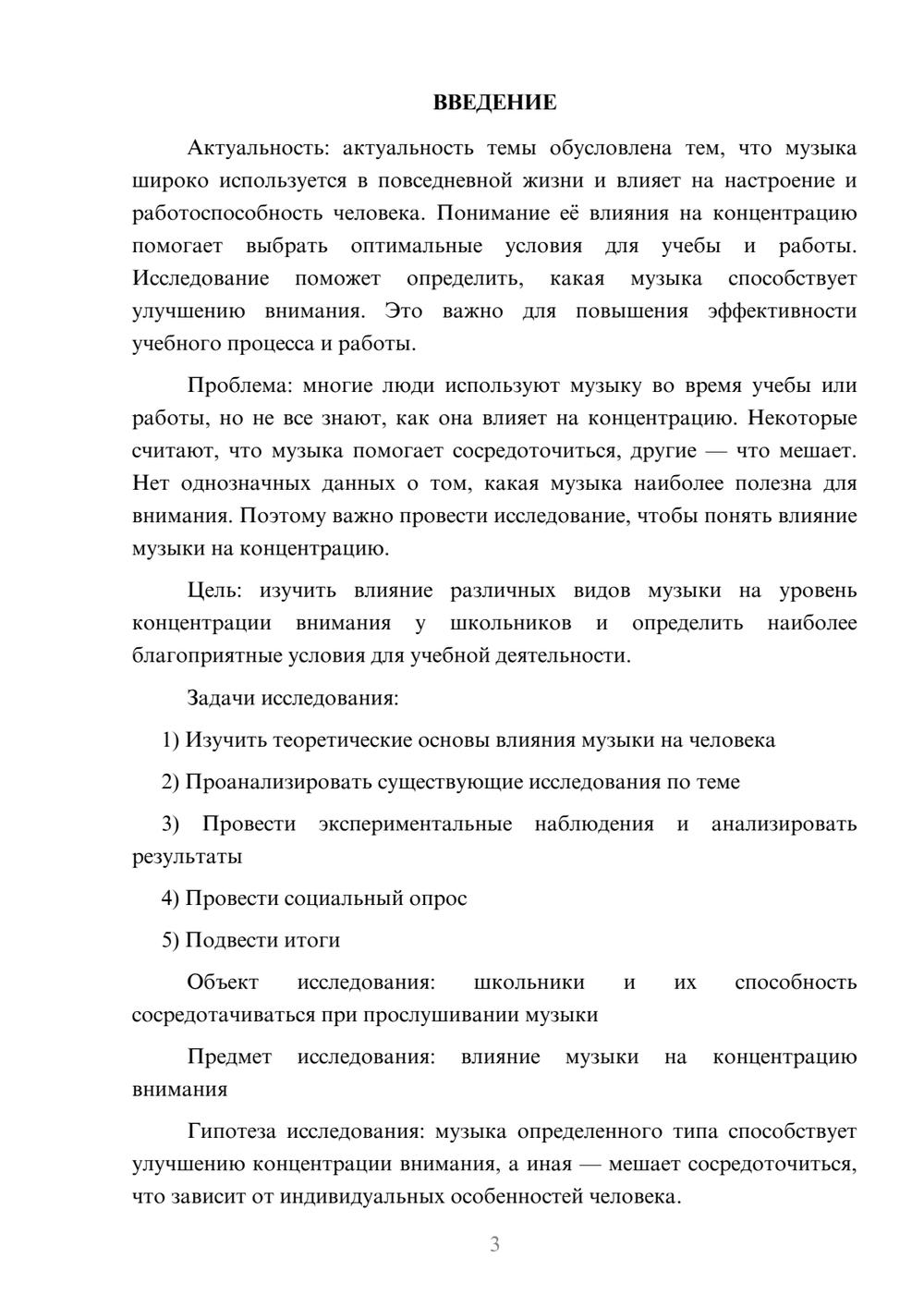 ВВЕДЕНИЕ

Актуальность: актуальность темы обусловлена тем, что музыка широко используется в повседневной жизни и влияет на настроение и работоспособность человека. Понимание её влияния на концентрацию помогает выбрать оптимальные условия для учебы и работы. Исследование поможет определить, какая музыка способствует улучшению внимания. Это важно для повышения эффективности учебного процесса и работы.

Проблема: многие люди используют музыку во время учебы или работы, но не все знают, как она влияет на концентрацию. Некоторые считают, что музыка помогает сосредоточиться, другие — что мешает. Нет однозначных данных о том, какая музыка наиболее полезна для внимания. Поэтому важно провести исследование, чтобы понять влияние музыки на концентрацию.

Цель: изучить влияние различных видов музыки на уровень концентрации внимания у школьников и определить наиболее благоприятные условия для учебной деятельности.

Задачи исследования:

1) Изучить теоретические основы влияния музыки на человека

2) Проанализировать существующие исследования по теме

3) Провести экспериментальные наблюдения и анализировать результаты

4) Провести социальный опрос

5) Подвести итоги

Объект исследования: школьники и их способность сосредотачиваться при прослушивании музыки

Предмет исследования: влияние музыки на концентрацию внимания

Гипотеза исследования: музыка определенного типа способствует улучшению концентрации внимания, а иная — мешает сосредоточиться, что зависит от индивидуальных особенностей человека.

3